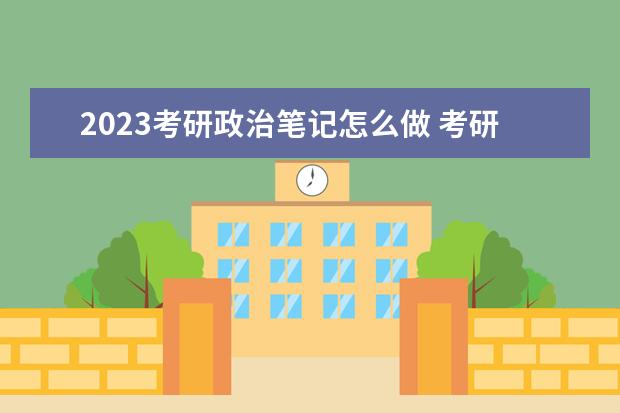 2023考研政治笔记怎么做 考研